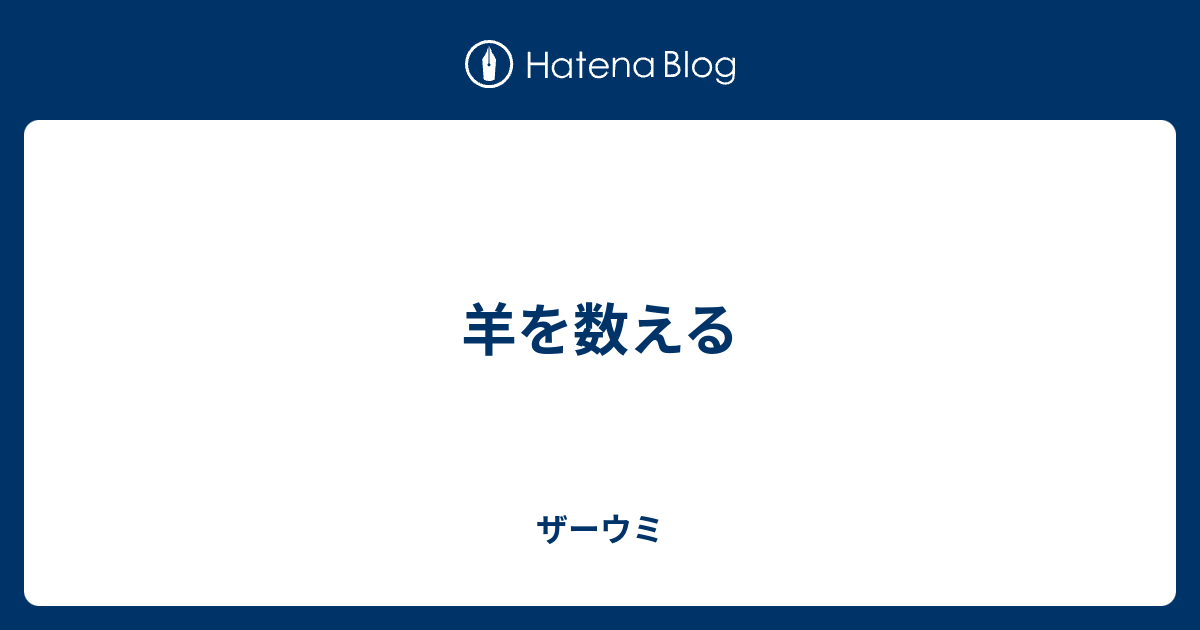 Hatena Blog

羊を数える

ザーウミ